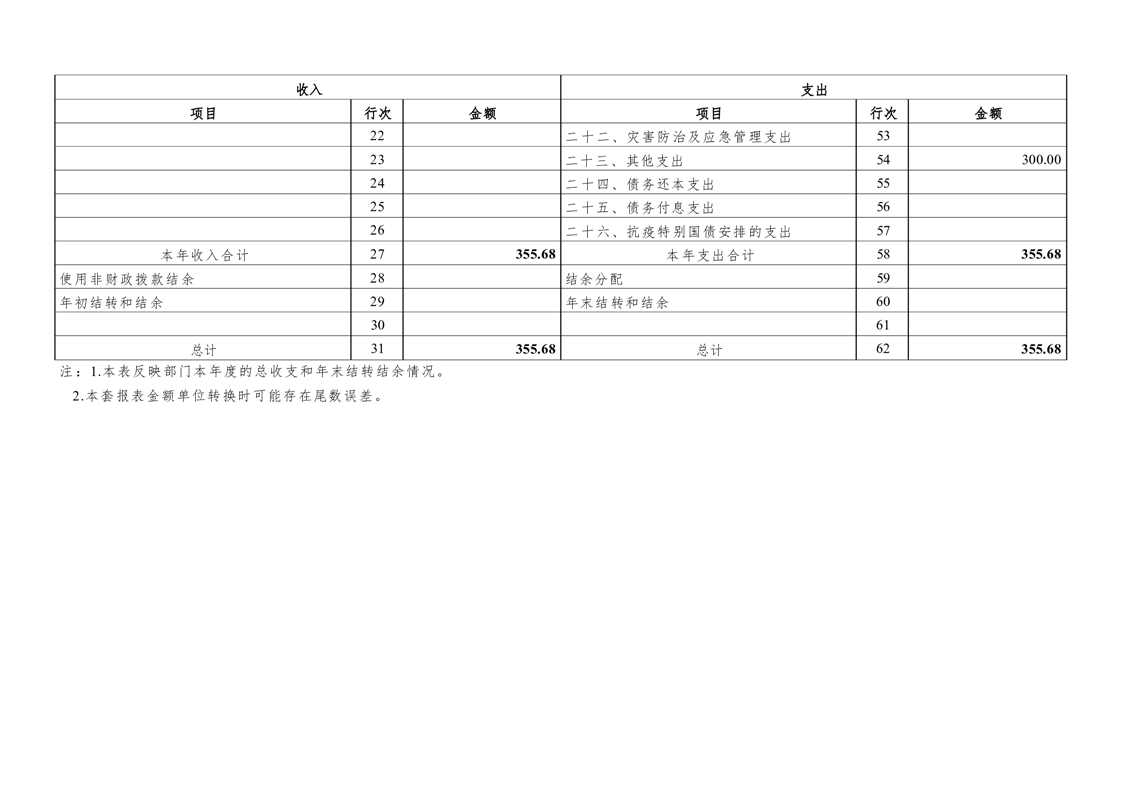 | 收入 | | | 支出 | | |
|---|---|---|---|---|---|
| 项目 | 行次 | 金额 | 项目 | 行次 | 金额 |
| | 22 | | 二十二、灾害防治及应急管理支出 | 53 | |
| | 23 | | 二十三、其他支出 | 54 | 300.00 |
| | 24 | | 二十四、债务还本支出 | 55 | |
| | 25 | | 二十五、债务付息支出 | 56 | |
| | 26 | | 二十六、抗疫特别国债安排的支出 | 57 | |
| 本年收入合计 | 27 | 355.68 | 本年支出合计 | 58 | 355.68 |
| 使用非财政拨款结余 | 28 | | 结余分配 | 59 | |
| 年初结转和结余 | 29 | | 年末结转和结余 | 60 | |
| | 30 | | | 61 | |
| 总计 | 31 | 355.68 | 总计 | 62 | 355.68 |

注：1.本表反映部门本年度的总收支和年末结转结余情况。
2.本套报表金额单位转换时可能存在尾数误差。